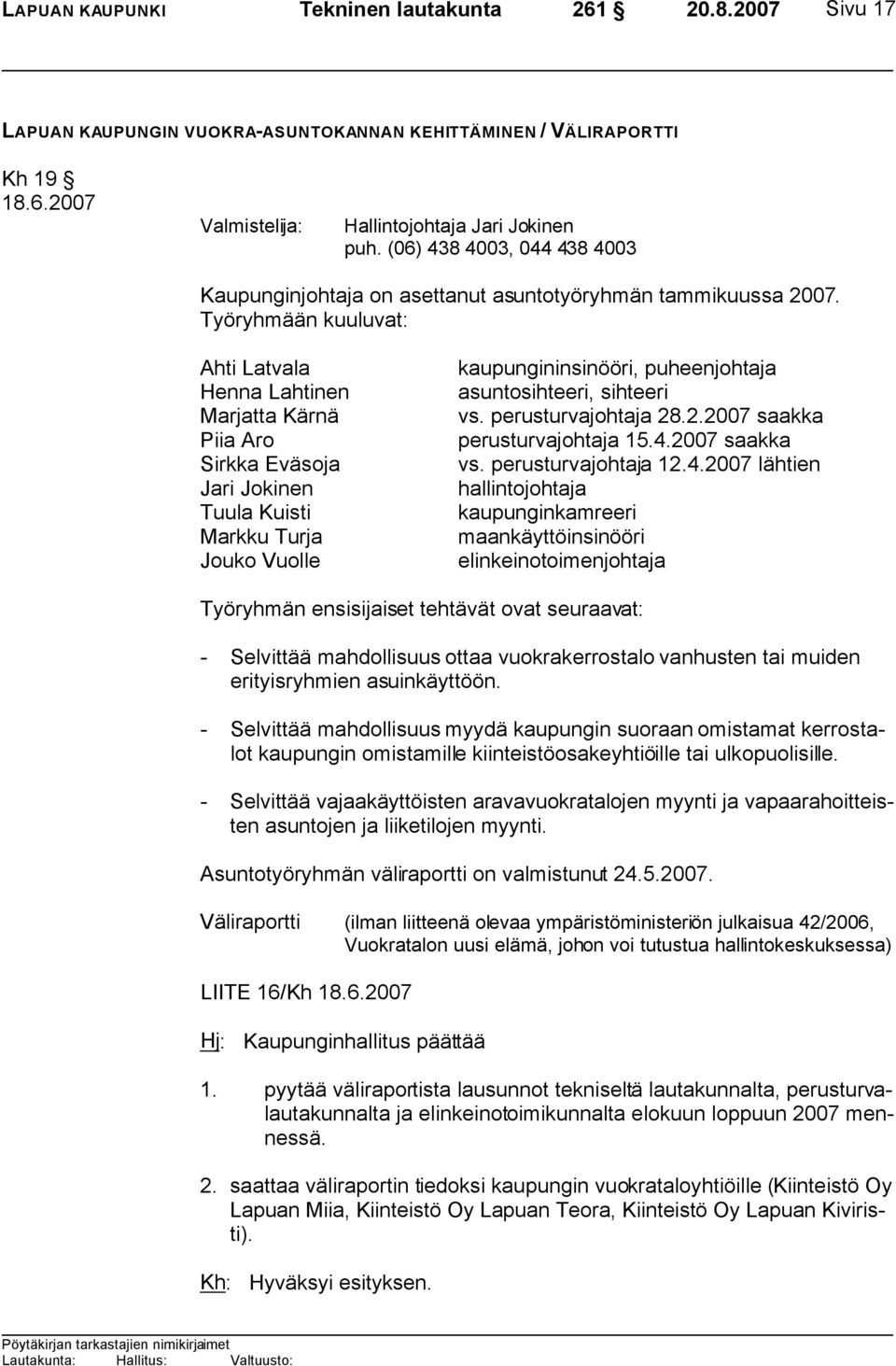 LAPUAN KAUPUNKI Tekninen lautakunta 261 § 20.8.2007 Sivu 17

LAPUAN KAUPUNGIN VUOKRA-ASUNTOKANNAN KEHITTÄMINEN / VÄLIRAPORTTI

Kh 19 §
18.6.2007

Valmistelija: Hallintojohtaja Jari Jokinen
puh. (06) 438 4003, 044 438 4003

Kaupunginjohtaja on asettanut asuntotyöryhmän tammikuussa 2007. Työryhmään kuuluvat:

| | |
|---|---|
| Ahti Latvala | kaupungininsinööri, puheenjohtaja |
| Henna Lahtinen | asuntosihteeri, sihteeri |
| Marjatta Kärnä | vs. perusturvajohtaja 28.2.2007 saakka |
| Piia Aro | perusturvajohtaja 15.4.2007 saakka |
| Sirkka Eväsoja | vs. perusturvajohtaja 12.4.2007 lähtien |
| Jari Jokinen | hallintojohtaja |
| Tuula Kuisti | kaupunginkamreeri |
| Markku Turja | maankäyttöinsinööri |
| Jouko Vuolle | elinkeinotoimenjohtaja |

Työryhmän ensisijaiset tehtävät ovat seuraavat:

- Selvittää mahdollisuus ottaa vuokrakerrostalo vanhusten tai muiden erityisryhmien asuinkäyttöön.

- Selvittää mahdollisuus myydä kaupungin suoraan omistamat kerrostalot kaupungin omistamille kiinteistöosakeyhtiöille tai ulkopuolisille.

- Selvittää vajaakäyttöisten aravavuokratalojen myynti ja vapaarahoitteisten asuntojen ja liiketilojen myynti.

Asuntotyöryhmän väliraportti on valmistunut 24.5.2007.

Väliraportti (ilman liitteenä olevaa ympäristöministeriön julkaisua 42/2006, Vuokratalon uusi elämä, johon voi tutustua hallintokeskuksessa)

LIITE 16/Kh 18.6.2007

Hj: Kaupunginhallitus päättää

1. pyytää väliraportista lausunnot tekniseltä lautakunnalta, perusturvalautakunnalta ja elinkeinotoimikunnalta elokuun loppuun 2007 mennessä.

2. saattaa väliraportin tiedoksi kaupungin vuokrataloyhtiöille (Kiinteistö Oy Lapuan Miia, Kiinteistö Oy Lapuan Teora, Kiinteistö Oy Lapuan Kiviristi).

Kh: Hyväksyi esityksen.

Pöytäkirjan tarkastajien nimikirjaimet
Lautakunta: Hallitus: Valtuusto: